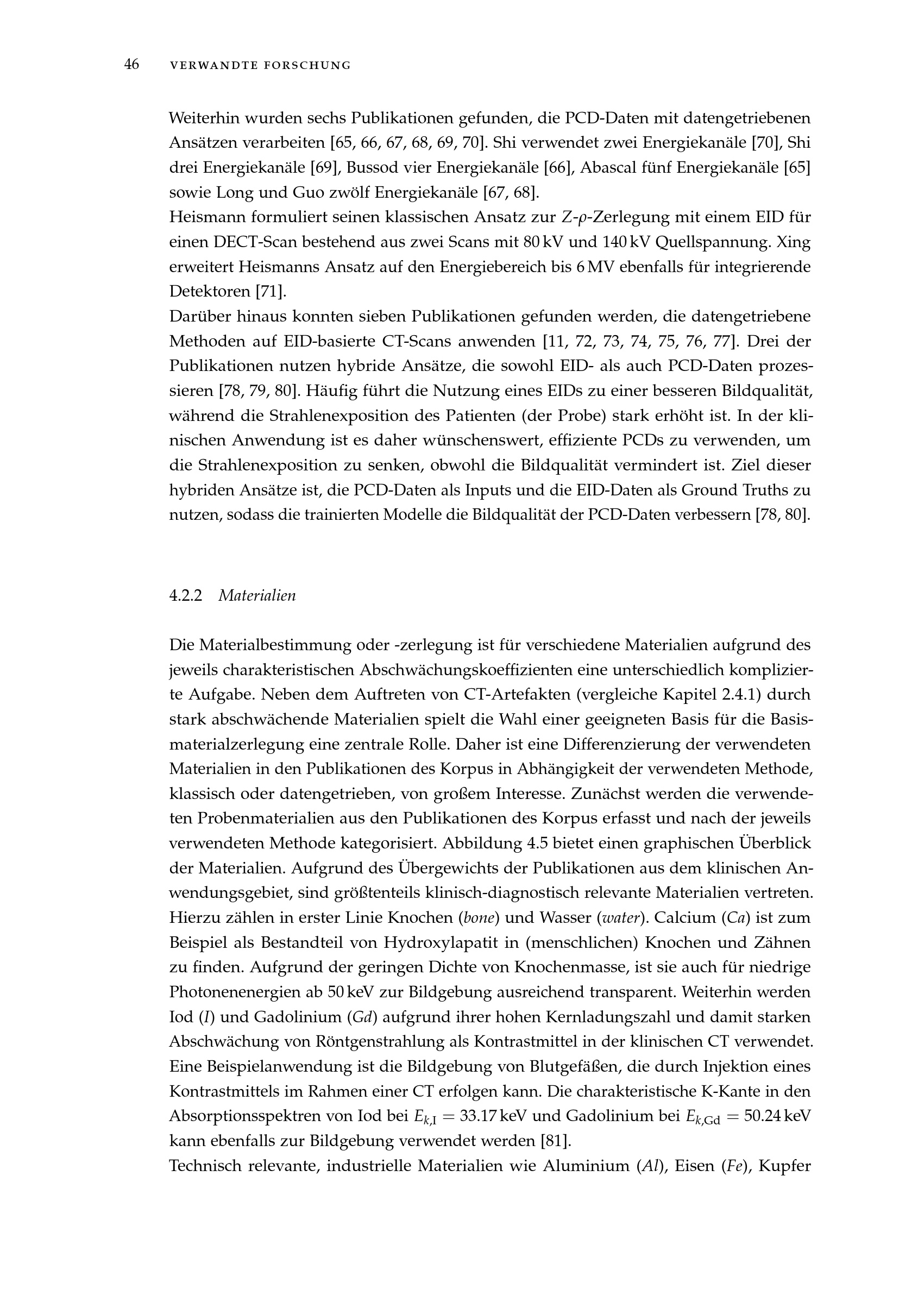 46 VERWANDTE FORSCHUNG

Weiterhin wurden sechs Publikationen gefunden, die PCD-Daten mit datengetriebenen Ansätzen verarbeiten [65, 66, 67, 68, 69, 70]. Shi verwendet zwei Energiekanäle [70], Shi drei Energiekanäle [69], Bussod vier Energiekanäle [66], Abascal fünf Energiekanäle [65] sowie Long und Guo zwölf Energiekanäle [67, 68].
Heismann formuliert seinen klassischen Ansatz zur $Z$-$\rho$-Zerlegung mit einem EID für einen DECT-Scan bestehend aus zwei Scans mit 80 kV und 140 kV Quellspannung. Xing erweitert Heismanns Ansatz auf den Energiebereich bis 6 MV ebenfalls für integrierende Detektoren [71].
Darüber hinaus konnten sieben Publikationen gefunden werden, die datengetriebene Methoden auf EID-basierte CT-Scans anwenden [11, 72, 73, 74, 75, 76, 77]. Drei der Publikationen nutzen hybride Ansätze, die sowohl EID- als auch PCD-Daten prozessieren [78, 79, 80]. Häufig führt die Nutzung eines EIDs zu einer besseren Bildqualität, während die Strahlenexposition des Patienten (der Probe) stark erhöht ist. In der klinischen Anwendung ist es daher wünschenswert, effiziente PCDs zu verwenden, um die Strahlenexposition zu senken, obwohl die Bildqualität vermindert ist. Ziel dieser hybriden Ansätze ist, die PCD-Daten als Inputs und die EID-Daten als Ground Truths zu nutzen, sodass die trainierten Modelle die Bildqualität der PCD-Daten verbessern [78, 80].

4.2.2 Materialien

Die Materialbestimmung oder -zerlegung ist für verschiedene Materialien aufgrund des jeweils charakteristischen Abschwächungskoeffizienten eine unterschiedlich komplizierte Aufgabe. Neben dem Auftreten von CT-Artefakten (vergleiche Kapitel 2.4.1) durch stark abschwächende Materialien spielt die Wahl einer geeigneten Basis für die Basismaterialzerlegung eine zentrale Rolle. Daher ist eine Differenzierung der verwendeten Materialien in den Publikationen des Korpus in Abhängigkeit der verwendeten Methode, klassisch oder datengetrieben, von großem Interesse. Zunächst werden die verwendeten Probenmaterialien aus den Publikationen des Korpus erfasst und nach der jeweils verwendeten Methode kategorisiert. Abbildung 4.5 bietet einen graphischen Überblick der Materialien. Aufgrund des Übergewichts der Publikationen aus dem klinischen Anwendungsgebiet, sind größtenteils klinisch-diagnostisch relevante Materialien vertreten. Hierzu zählen in erster Linie Knochen (bone) und Wasser (water). Calcium (Ca) ist zum Beispiel als Bestandteil von Hydroxylapatit in (menschlichen) Knochen und Zähnen zu finden. Aufgrund der geringen Dichte von Knochenmasse, ist sie auch für niedrige Photonenenergien ab 50 keV zur Bildgebung ausreichend transparent. Weiterhin werden Iod (I) und Gadolinium (Gd) aufgrund ihrer hohen Kernladungszahl und damit starken Abschwächung von Röntgenstrahlung als Kontrastmittel in der klinischen CT verwendet. Eine Beispielanwendung ist die Bildgebung von Blutgefäßen, die durch Injektion eines Kontrastmittels im Rahmen einer CT erfolgen kann. Die charakteristische K-Kante in den Absorptionsspektren von Iod bei $E_{k,\mathrm{I}} = 33.17\,\mathrm{keV}$ und Gadolinium bei $E_{k,\mathrm{Gd}} = 50.24\,\mathrm{keV}$ kann ebenfalls zur Bildgebung verwendet werden [81].
Technisch relevante, industrielle Materialien wie Aluminium (Al), Eisen (Fe), Kupfer